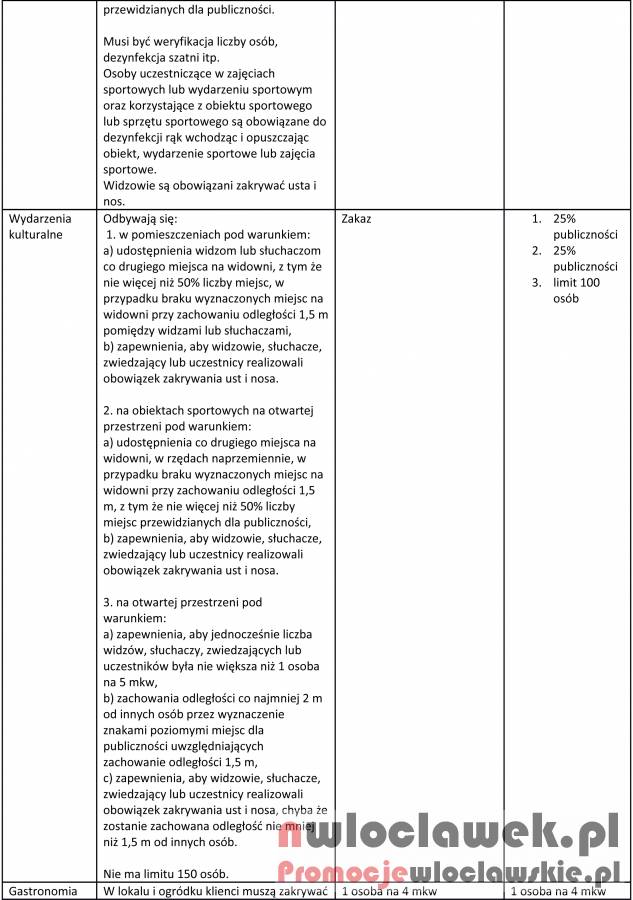 |  |  |  |  |
|---|---|---|---|
|  | przewidzianych dla publiczności.<br><br>Musi być weryfikacja liczby osób, dezynfekcja szatni itp.<br>Osoby uczestniczące w zajęciach sportowych lub wydarzeniu sportowym oraz korzystające z obiektu sportowego lub sprzętu sportowego są obowiązane do dezynfekcji rąk wchodząc i opuszczając obiekt, wydarzenie sportowe lub zajęcia sportowe.<br>Widzowie są obowiązani zakrywać usta i nos. |  |  |
| Wydarzenia kulturalne | Odbywają się:<br>1. w pomieszczeniach pod warunkiem:<br>a) udostępnienia widzom lub słuchaczom co drugiego miejsca na widowni, z tym że nie więcej niż 50% liczby miejsc, w przypadku braku wyznaczonych miejsc na widowni przy zachowaniu odległości 1,5 m pomiędzy widzami lub słuchaczami,<br>b) zapewnienia, aby widzowie, słuchacze, zwiedzający lub uczestnicy realizowali obowiązek zakrywania ust i nosa.<br><br>2. na obiektach sportowych na otwartej przestrzeni pod warunkiem:<br>a) udostępnienia co drugiego miejsca na widowni, w rzędach naprzemiennie, w przypadku braku wyznaczonych miejsc na widowni przy zachowaniu odległości 1,5 m, z tym że nie więcej niż 50% liczby miejsc przewidzianych dla publiczności,<br>b) zapewnienia, aby widzowie, słuchacze, zwiedzający lub uczestnicy realizowali obowiązek zakrywania ust i nosa.<br><br>3. na otwartej przestrzeni pod warunkiem:<br>a) zapewnienia, aby jednocześnie liczba widzów, słuchaczy, zwiedzających lub uczestników była nie większa niż 1 osoba na 5 mkw,<br>b) zachowania odległości co najmniej 2 m od innych osób przez wyznaczenie znakami poziomymi miejsc dla publiczności uwzględniających zachowanie odległości 1,5 m,<br>c) zapewnienia, aby widzowie, słuchacze, zwiedzający lub uczestnicy realizowali obowiązek zakrywania ust i nosa, chyba że zostanie zachowana odległość nie mniej niż 1,5 m od innych osób.<br><br>Nie ma limitu 150 osób. | Zakaz | 1. 25% publiczności<br>2. 25% publiczności<br>3. limit 100 osób |
| Gastronomia | W lokalu i ogródku klienci muszą zakrywać | 1 osoba na 4 mkw | 1 osoba na 4 mkw |

nwloclawek.pl
Promocjewloclawskie.pl